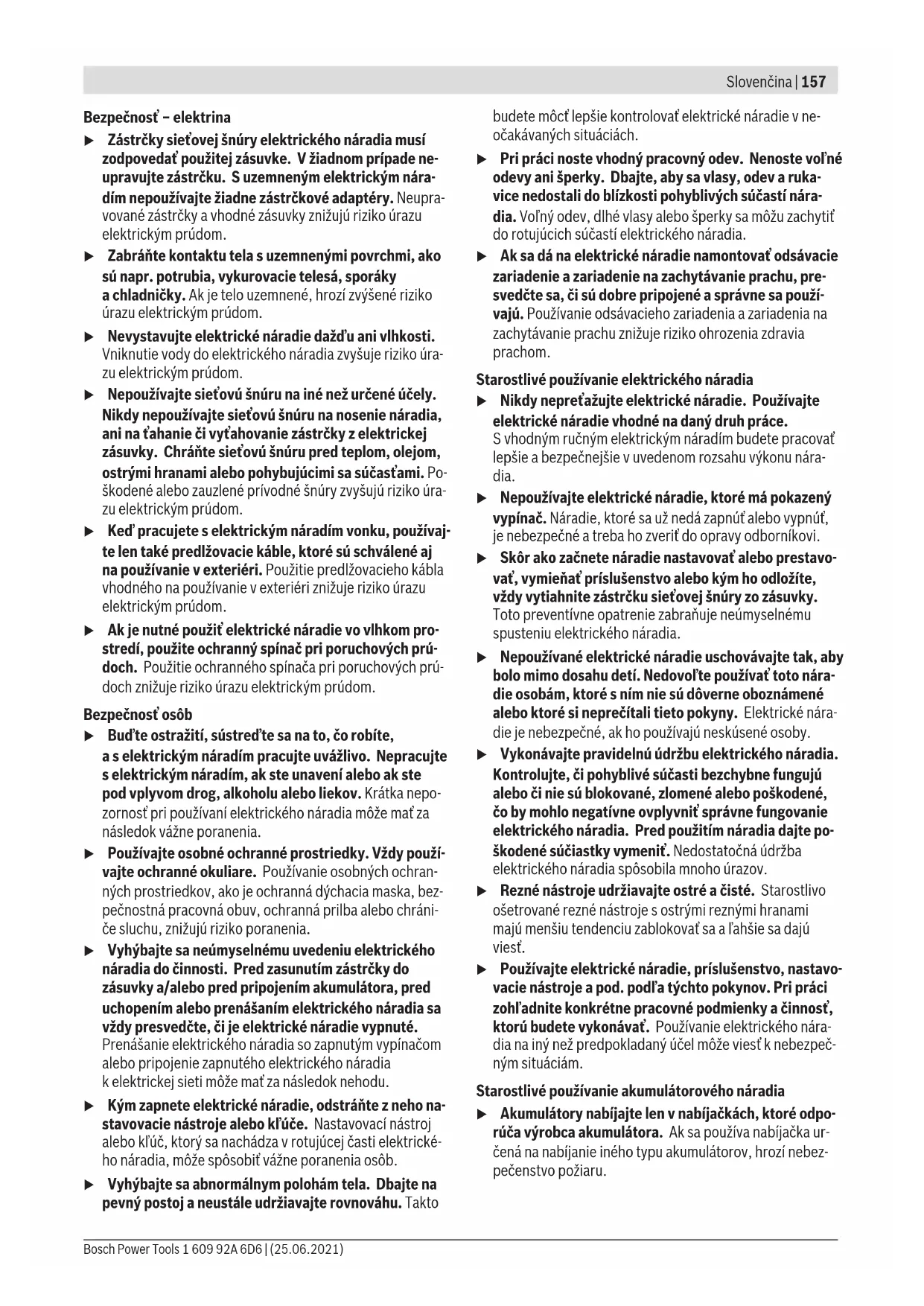 Slovenčina | 157

Bezpečnosť – elektrina

▶ Zástrčky sieťovej šnúry elektrického náradia musí zodpovedať použitej zásuvke. V žiadnom prípade neupravujte zástrčku. S uzemneným elektrickým náradím nepoužívajte žiadne zástrčkové adaptéry. Neupravované zástrčky a vhodné zásuvky znižujú riziko úrazu elektrickým prúdom.

▶ Zabráňte kontaktu tela s uzemnenými povrchmi, ako sú napr. potrubia, vykurovacie telesá, sporáky a chladničky. Ak je telo uzemnené, hrozí zvýšené riziko úrazu elektrickým prúdom.

▶ Nevystavujte elektrické náradie dažďu ani vlhkosti. Vniknutie vody do elektrického náradia zvyšuje riziko úrazu elektrickým prúdom.

▶ Nepoužívajte sieťovú šnúru na iné než určené účely. Nikdy nepoužívajte sieťovú šnúru na nosenie náradia, ani na ťahanie či vyťahovanie zástrčky z elektrickej zásuvky. Chráňte sieťovú šnúru pred teplom, olejom, ostrými hranami alebo pohybujúcimi sa súčasťami. Poškodené alebo zauzlené prívodné šnúry zvyšujú riziko úrazu elektrickým prúdom.

▶ Keď pracujete s elektrickým náradím vonku, používajte len také predlžovacie káble, ktoré sú schválené aj na používanie v exteriéri. Použitie predlžovacieho kábla vhodného na používanie v exteriéri znižuje riziko úrazu elektrickým prúdom.

▶ Ak je nutné použiť elektrické náradie vo vlhkom prostredí, použite ochranný spínač pri poruchových prúdoch. Použitie ochranného spínača pri poruchových prúdoch znižuje riziko úrazu elektrickým prúdom.

Bezpečnosť osôb

▶ Buďte ostražití, sústreďte sa na to, čo robíte, a s elektrickým náradím pracujte uvážlivo. Nepracujte s elektrickým náradím, ak ste unavení alebo ak ste pod vplyvom drog, alkoholu alebo liekov. Krátka nepozornosť pri používaní elektrického náradia môže mať za následok vážne poranenia.

▶ Používajte osobné ochranné prostriedky. Vždy používajte ochranné okuliare. Používanie osobných ochranných prostriedkov, ako je ochranná dýchacia maska, bezpečnostná pracovná obuv, ochranná prilba alebo chrániče sluchu, znižujú riziko poranenia.

▶ Vyhýbajte sa neúmyselnému uvedeniu elektrického náradia do činnosti. Pred zasunutím zástrčky do zásuvky a/alebo pred pripojením akumulátora, pred uchopením alebo prenášaním elektrického náradia sa vždy presvedčte, či je elektrické náradie vypnuté. Prenášanie elektrického náradia so zapnutým vypínačom alebo pripojenie zapnutého elektrického náradia k elektrickej sieti môže mať za následok nehodu.

▶ Kým zapnete elektrické náradie, odstráňte z neho nastavovacie nástroje alebo kľúče. Nastavovací nástroj alebo kľúč, ktorý sa nachádza v rotujúcej časti elektrického náradia, môže spôsobiť vážne poranenia osôb.

▶ Vyhýbajte sa abnormálnym polohám tela. Dbajte na pevný postoj a neustále udržiavajte rovnováhu. Takto budete môcť lepšie kontrolovať elektrické náradie v neočakávaných situáciách.

▶ Pri práci noste vhodný pracovný odev. Nenoste voľné odevy ani šperky. Dbajte, aby sa vlasy, odev a rukavice nedostali do blízkosti pohyblivých súčastí náradia. Voľný odev, dlhé vlasy alebo šperky sa môžu zachytiť do rotujúcich súčastí elektrického náradia.

▶ Ak sa dá na elektrické náradie namontovať odsávacie zariadenie a zariadenie na zachytávanie prachu, presvedčte sa, či sú dobre pripojené a správne sa používajú. Používanie odsávacieho zariadenia a zariadenia na zachytávanie prachu znižuje riziko ohrozenia zdravia prachom.

Starostlivé používanie elektrického náradia

▶ Nikdy nepreťažujte elektrické náradie. Používajte elektrické náradie vhodné na daný druh práce. S vhodným ručným elektrickým náradím budete pracovať lepšie a bezpečnejšie v uvedenom rozsahu výkonu náradia.

▶ Nepoužívajte elektrické náradie, ktoré má pokazený vypínač. Náradie, ktoré sa už nedá zapnúť alebo vypnúť, je nebezpečné a treba ho zveriť do opravy odborníkovi.

▶ Skôr ako začnete náradie nastavovať alebo prestavovať, vymieňať príslušenstvo alebo kým ho odložíte, vždy vytiahnite zástrčku sieťovej šnúry zo zásuvky. Toto preventívne opatrenie zabraňuje neúmyselnému spusteniu elektrického náradia.

▶ Nepoužívané elektrické náradie uschovávajte tak, aby bolo mimo dosahu detí. Nedovoľte používať toto náradie osobám, ktoré s ním nie sú dôverne oboznámené alebo ktoré si neprečítali tieto pokyny. Elektrické náradie je nebezpečné, ak ho používajú neskúsené osoby.

▶ Vykonávajte pravidelnú údržbu elektrického náradia. Kontrolujte, či pohyblivé súčasti bezchybne fungujú alebo či nie sú blokované, zlomené alebo poškodené, čo by mohlo negatívne ovplyvniť správne fungovanie elektrického náradia. Pred použitím náradia dajte poškodené súčiastky vymeniť. Nedostatočná údržba elektrického náradia spôsobila mnoho úrazov.

▶ Rezné nástroje udržiavajte ostré a čisté. Starostlivo ošetrované rezné nástroje s ostrými reznými hranami majú menšiu tendenciu zablokovať sa a ľahšie sa dajú viesť.

▶ Používajte elektrické náradie, príslušenstvo, nastavovacie nástroje a pod. podľa týchto pokynov. Pri práci zohľadnite konkrétne pracovné podmienky a činnosť, ktorú budete vykonávať. Používanie elektrického náradia na iný než predpokladaný účel môže viesť k nebezpečným situáciám.

Starostlivé používanie akumulátorového náradia

▶ Akumulátory nabíjajte len v nabíjačkách, ktoré odporúča výrobca akumulátora. Ak sa používa nabíjačka určená na nabíjanie iného typu akumulátorov, hrozí nebezpečenstvo požiaru.

Bosch Power Tools 1 609 92A 6D6 | (25.06.2021)